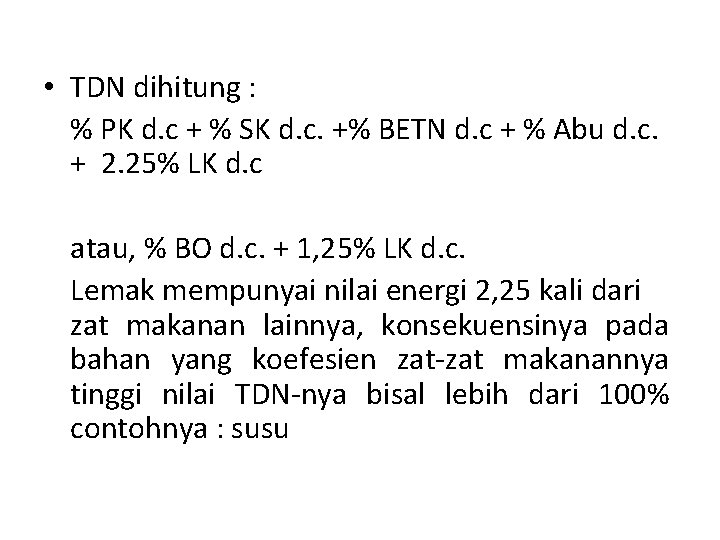 • TDN dihitung :

% PK d.c + % SK d.c. +% BETN d.c + % Abu d.c. + 2.25% LK d.c

atau, % BO d.c. + 1,25% LK d.c.

Lemak mempunyai nilai energi 2,25 kali dari zat makanan lainnya, konsekuensinya pada bahan yang koefesien zat-zat makanannya tinggi nilai TDN-nya bisal lebih dari 100% contohnya : susu